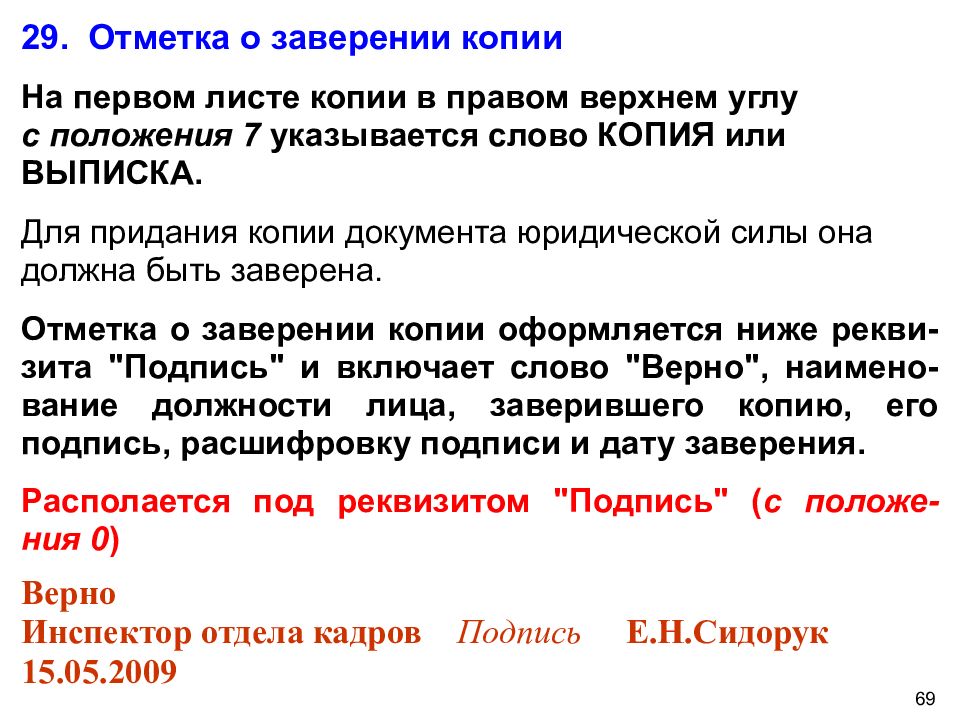 29. Отметка о заверении копии

На первом листе копии в правом верхнем углу с положения 7 указывается слово КОПИЯ или ВЫПИСКА.

Для придания копии документа юридической силы она должна быть заверена.

Отметка о заверении копии оформляется ниже реквизита "Подпись" и включает слово "Верно", наименование должности лица, заверившего копию, его подпись, расшифровку подписи и дату заверения.

Располается под реквизитом "Подпись" (с положения 0)

Верно
Инспектор отдела кадров Подпись Е.Н.Сидорук
15.05.2009

69